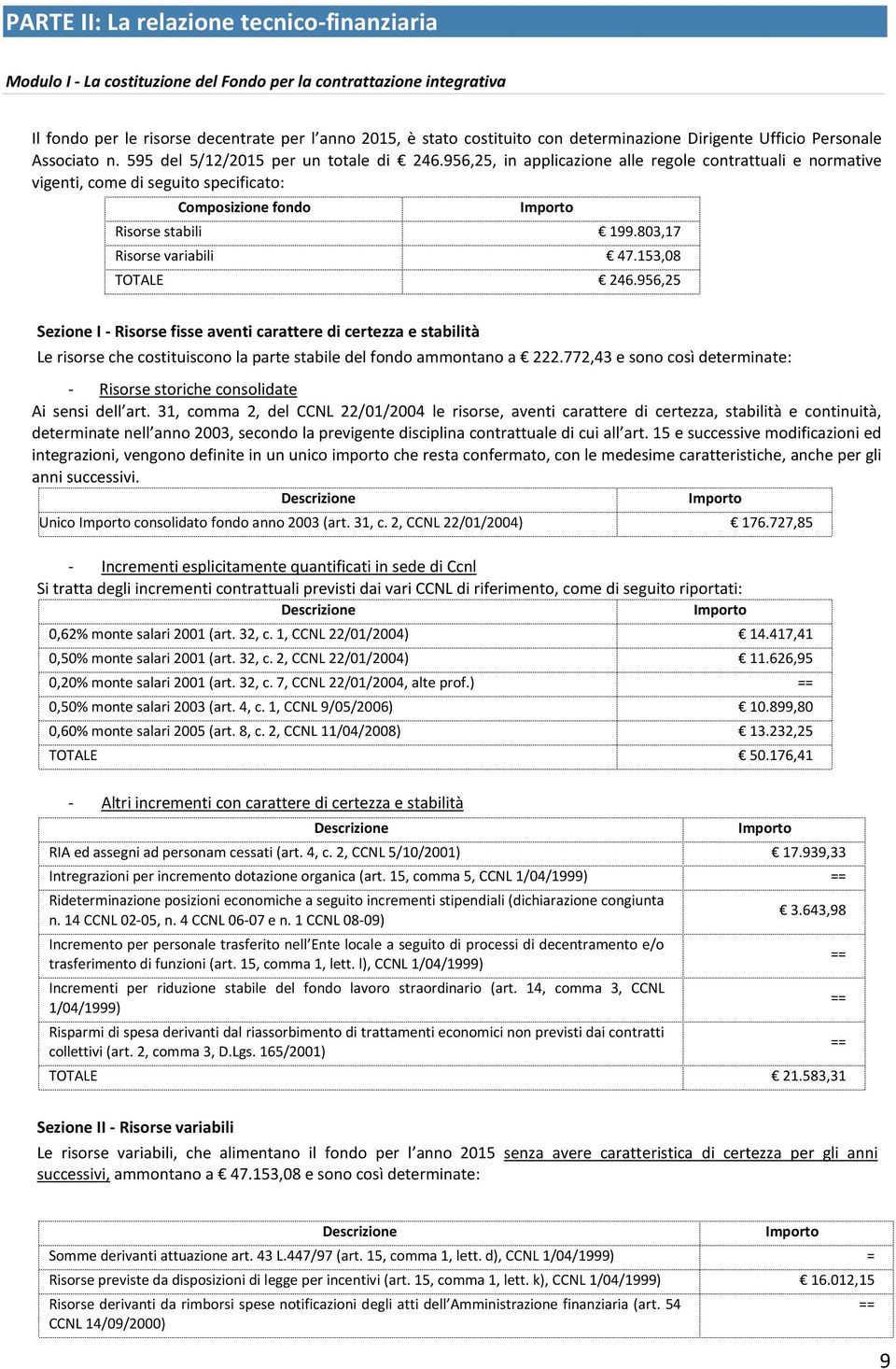 PARTE II: La relazione tecnico-finanziaria

Modulo I - La costituzione del Fondo per la contrattazione integrativa

Il fondo per le risorse decentrate per l'anno 2015, è stato costituito con determinazione Dirigente Ufficio Personale Associato n. 595 del 5/12/2015 per un totale di € 246.956,25, in applicazione alle regole contrattuali e normative vigenti, come di seguito specificato:

| Composizione fondo | Importo |
|---|---|
| Risorse stabili | € 199.803,17 |
| Risorse variabili | € 47.153,08 |
| TOTALE | € 246.956,25 |

Sezione I - Risorse fisse aventi carattere di certezza e stabilità

Le risorse che costituiscono la parte stabile del fondo ammontano a € 222.772,43 e sono così determinate:

- Risorse storiche consolidate

Ai sensi dell'art. 31, comma 2, del CCNL 22/01/2004 le risorse, aventi carattere di certezza, stabilità e continuità, determinate nell'anno 2003, secondo la previgente disciplina contrattuale di cui all'art. 15 e successive modificazioni ed integrazioni, vengono definite in un unico importo che resta confermato, con le medesime caratteristiche, anche per gli anni successivi.

| Descrizione | Importo |
|---|---|
| Unico Importo consolidato fondo anno 2003 (art. 31, c. 2, CCNL 22/01/2004) | € 176.727,85 |

- Incrementi esplicitamente quantificati in sede di Ccnl

Si tratta degli incrementi contrattuali previsti dai vari CCNL di riferimento, come di seguito riportati:

| Descrizione | Importo |
|---|---|
| 0,62% monte salari 2001 (art. 32, c. 1, CCNL 22/01/2004) | € 14.417,41 |
| 0,50% monte salari 2001 (art. 32, c. 2, CCNL 22/01/2004) | € 11.626,95 |
| 0,20% monte salari 2001 (art. 32, c. 7, CCNL 22/01/2004, alte prof.) | == |
| 0,50% monte salari 2003 (art. 4, c. 1, CCNL 9/05/2006) | € 10.899,80 |
| 0,60% monte salari 2005 (art. 8, c. 2, CCNL 11/04/2008) | € 13.232,25 |
| TOTALE | € 50.176,41 |

- Altri incrementi con carattere di certezza e stabilità

| Descrizione | Importo |
|---|---|
| RIA ed assegni ad personam cessati (art. 4, c. 2, CCNL 5/10/2001) | € 17.939,33 |
| Intregrazioni per incremento dotazione organica (art. 15, comma 5, CCNL 1/04/1999) | == |
| Rideterminazione posizioni economiche a seguito incrementi stipendiali (dichiarazione congiunta n. 14 CCNL 02-05, n. 4 CCNL 06-07 e n. 1 CCNL 08-09) | € 3.643,98 |
| Incremento per personale trasferito nell'Ente locale a seguito di processi di decentramento e/o trasferimento di funzioni (art. 15, comma 1, lett. l), CCNL 1/04/1999) | == |
| Incrementi per riduzione stabile del fondo lavoro straordinario (art. 14, comma 3, CCNL 1/04/1999) | == |
| Risparmi di spesa derivanti dal riassorbimento di trattamenti economici non previsti dai contratti collettivi (art. 2, comma 3, D.Lgs. 165/2001) | == |
| TOTALE | € 21.583,31 |

Sezione II - Risorse variabili

Le risorse variabili, che alimentano il fondo per l'anno 2015 senza avere caratteristica di certezza per gli anni successivi, ammontano a € 47.153,08 e sono così determinate:

| Descrizione | Importo |
|---|---|
| Somme derivanti attuazione art. 43 L.447/97 (art. 15, comma 1, lett. d), CCNL 1/04/1999) | = |
| Risorse previste da disposizioni di legge per incentivi (art. 15, comma 1, lett. k), CCNL 1/04/1999) | € 16.012,15 |
| Risorse derivanti da rimborsi spese notificazioni degli atti dell'Amministrazione finanziaria (art. 54 CCNL 14/09/2000) | == |

9